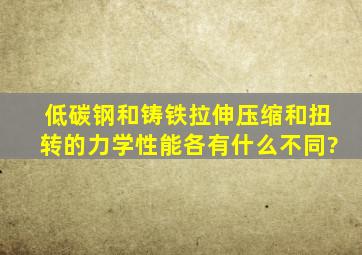 低碳钢和铸铁拉伸压缩和扭转的力学性能各有什么不同?